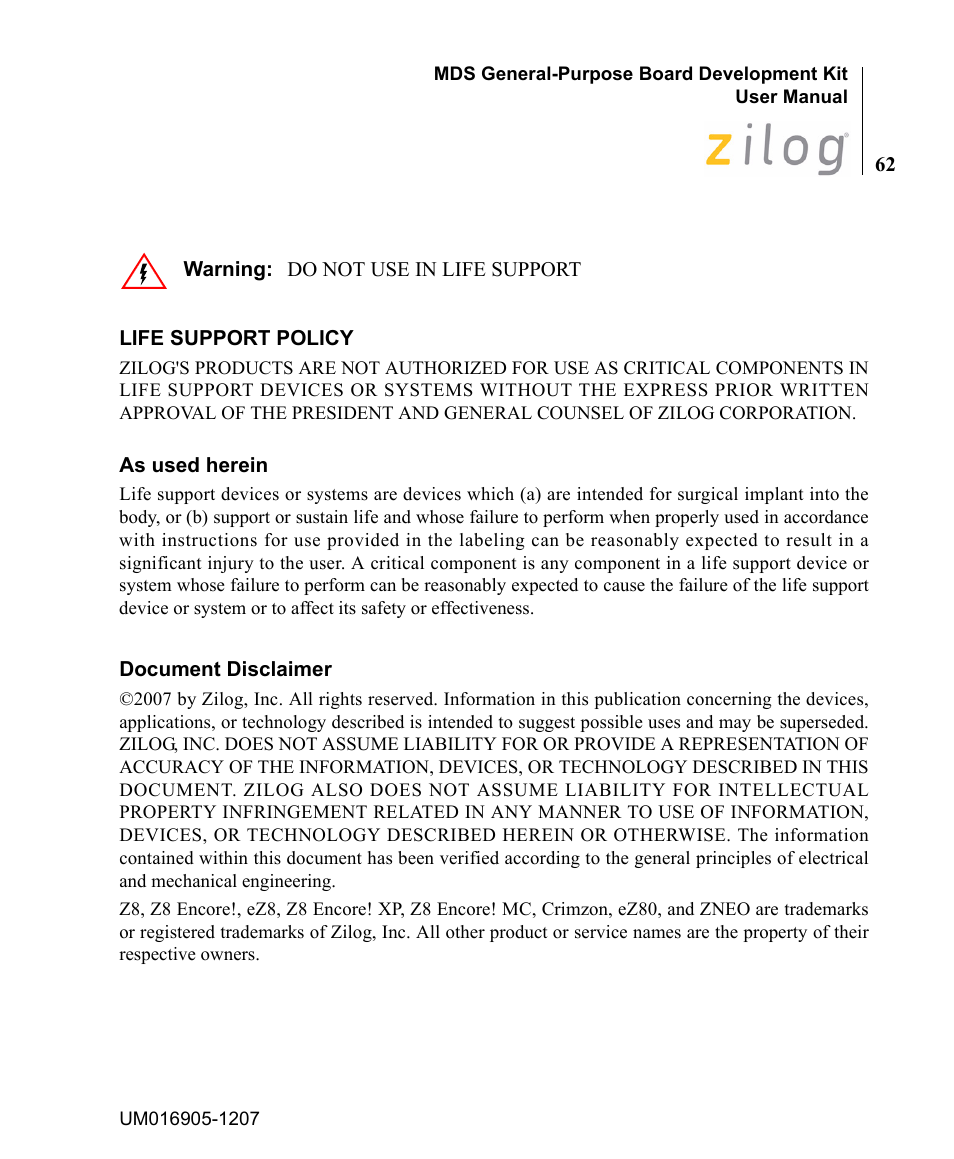 MDS General-Purpose Board Development Kit
User Manual

zilog®

62

Warning: DO NOT USE IN LIFE SUPPORT

LIFE SUPPORT POLICY

ZILOG'S PRODUCTS ARE NOT AUTHORIZED FOR USE AS CRITICAL COMPONENTS IN LIFE SUPPORT DEVICES OR SYSTEMS WITHOUT THE EXPRESS PRIOR WRITTEN APPROVAL OF THE PRESIDENT AND GENERAL COUNSEL OF ZILOG CORPORATION.

As used herein

Life support devices or systems are devices which (a) are intended for surgical implant into the body, or (b) support or sustain life and whose failure to perform when properly used in accordance with instructions for use provided in the labeling can be reasonably expected to result in a significant injury to the user. A critical component is any component in a life support device or system whose failure to perform can be reasonably expected to cause the failure of the life support device or system or to affect its safety or effectiveness.

Document Disclaimer

©2007 by Zilog, Inc. All rights reserved. Information in this publication concerning the devices, applications, or technology described is intended to suggest possible uses and may be superseded. ZILOG, INC. DOES NOT ASSUME LIABILITY FOR OR PROVIDE A REPRESENTATION OF ACCURACY OF THE INFORMATION, DEVICES, OR TECHNOLOGY DESCRIBED IN THIS DOCUMENT. ZILOG ALSO DOES NOT ASSUME LIABILITY FOR INTELLECTUAL PROPERTY INFRINGEMENT RELATED IN ANY MANNER TO USE OF INFORMATION, DEVICES, OR TECHNOLOGY DESCRIBED HEREIN OR OTHERWISE. The information contained within this document has been verified according to the general principles of electrical and mechanical engineering.

Z8, Z8 Encore!, eZ8, Z8 Encore! XP, Z8 Encore! MC, Crimzon, eZ80, and ZNEO are trademarks or registered trademarks of Zilog, Inc. All other product or service names are the property of their respective owners.

UM016905-1207